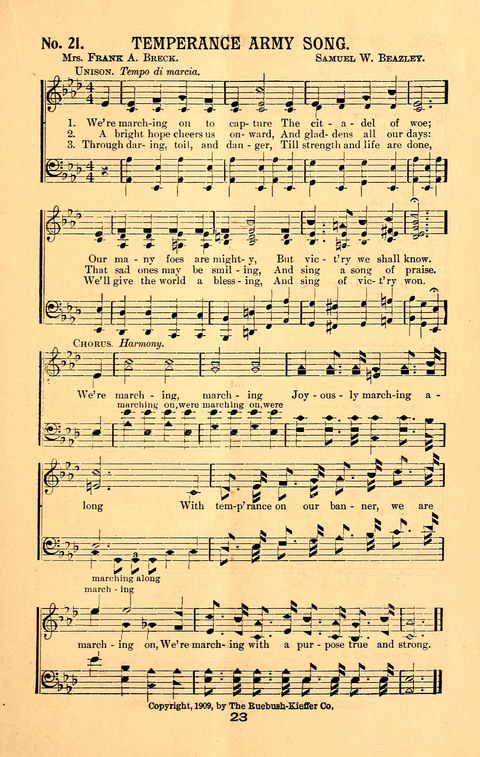 No. 21. TEMPERANCE ARMY SONG.

Mrs. Frank A. Breck. Samuel W. Beazley.

Unison. Tempo di marcia.

1. We're march-ing on to cap-ture The cit-a-del of woe;
2. A bright hope cheers us on-ward, And glad-dens all our days:
3. Through dar-ing, toil, and dan-ger, Till strength and life are done,

Our ma-ny foes are might-y, But vic-t'ry we shall know.
That sad ones may be smil-ing, And sing a song of praise.
We'll give the world a bless-ing, And sing of vic-t'ry won.

Chorus. Harmony.

We're march-ing, march-ing Joy-ous-ly march-ing a-
marching on, were marching on, were

long With tem-p'rance on our ban-ner, we are
marching along
march-ing

march-ing on, We're march-ing with a pur-pose true and strong.

Copyright, 1909, by The Ruebush-Kieffer Co.

23